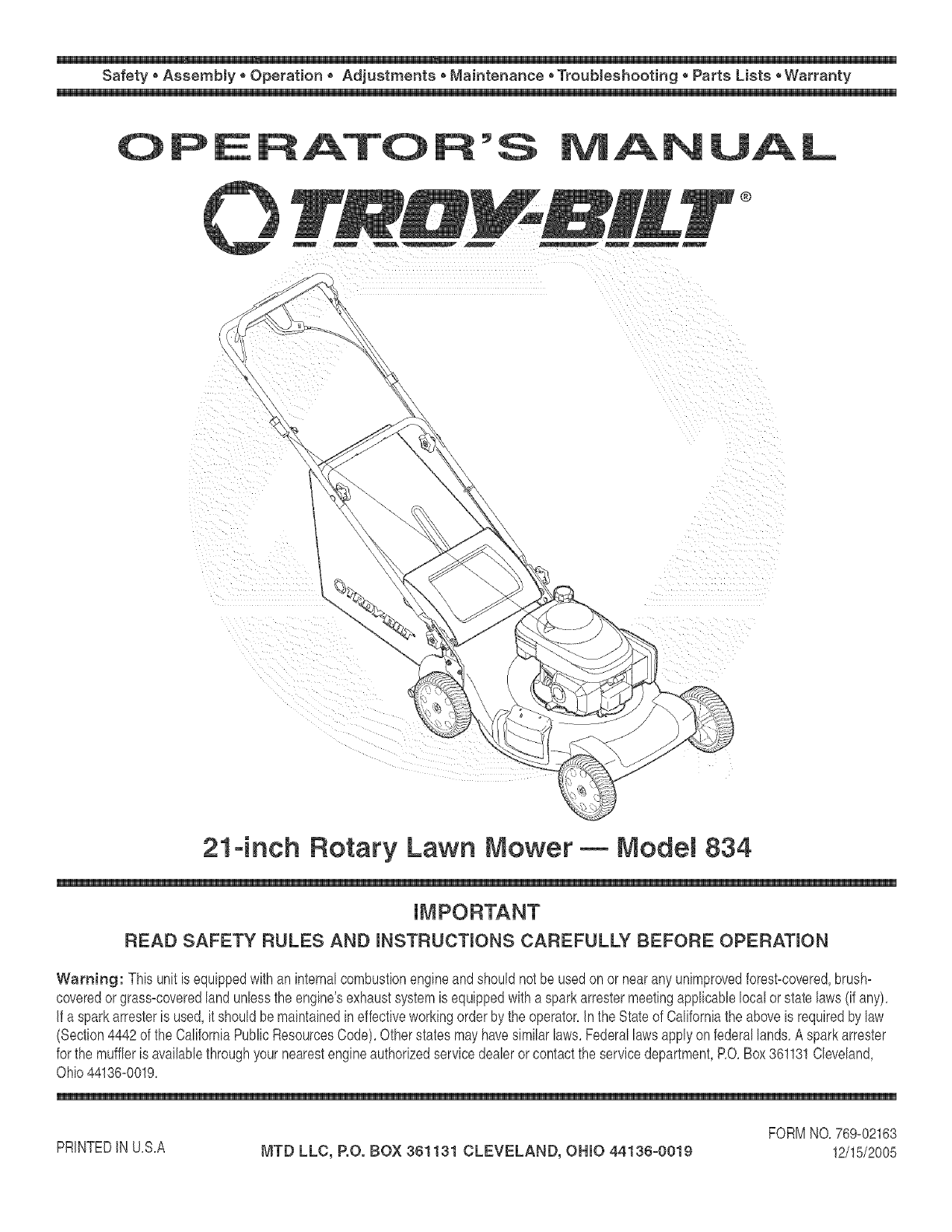 Safety • Assembly • Operation • Adjustments • Maintenance • Troubleshooting • Parts Lists • Warranty

OPERATOR'S MANUAL

TROY-BILT®

TROY-BILT

21-inch Rotary Lawn Mower — Model 834

IMPORTANT

READ SAFETY RULES AND INSTRUCTIONS CAREFULLY BEFORE OPERATION

Warning: This unit is equipped with an internal combustion engine and should not be used on or near any unimproved forest-covered, brush-covered or grass-covered land unless the engine's exhaust system is equipped with a spark arrester meeting applicable local or state laws (if any). If a spark arrester is used, it should be maintained in effective working order by the operator. In the State of California the above is required by law (Section 4442 of the California Public Resources Code). Other states may have similar laws. Federal laws apply on federal lands. A spark arrester for the muffler is available through your nearest engine authorized service dealer or contact the service department, P.O. Box 361131 Cleveland, Ohio 44136-0019.

PRINTED IN U.S.A

MTD LLC, P.O. BOX 361131 CLEVELAND, OHIO 44136-0019

FORM NO. 769-02163
12/15/2005